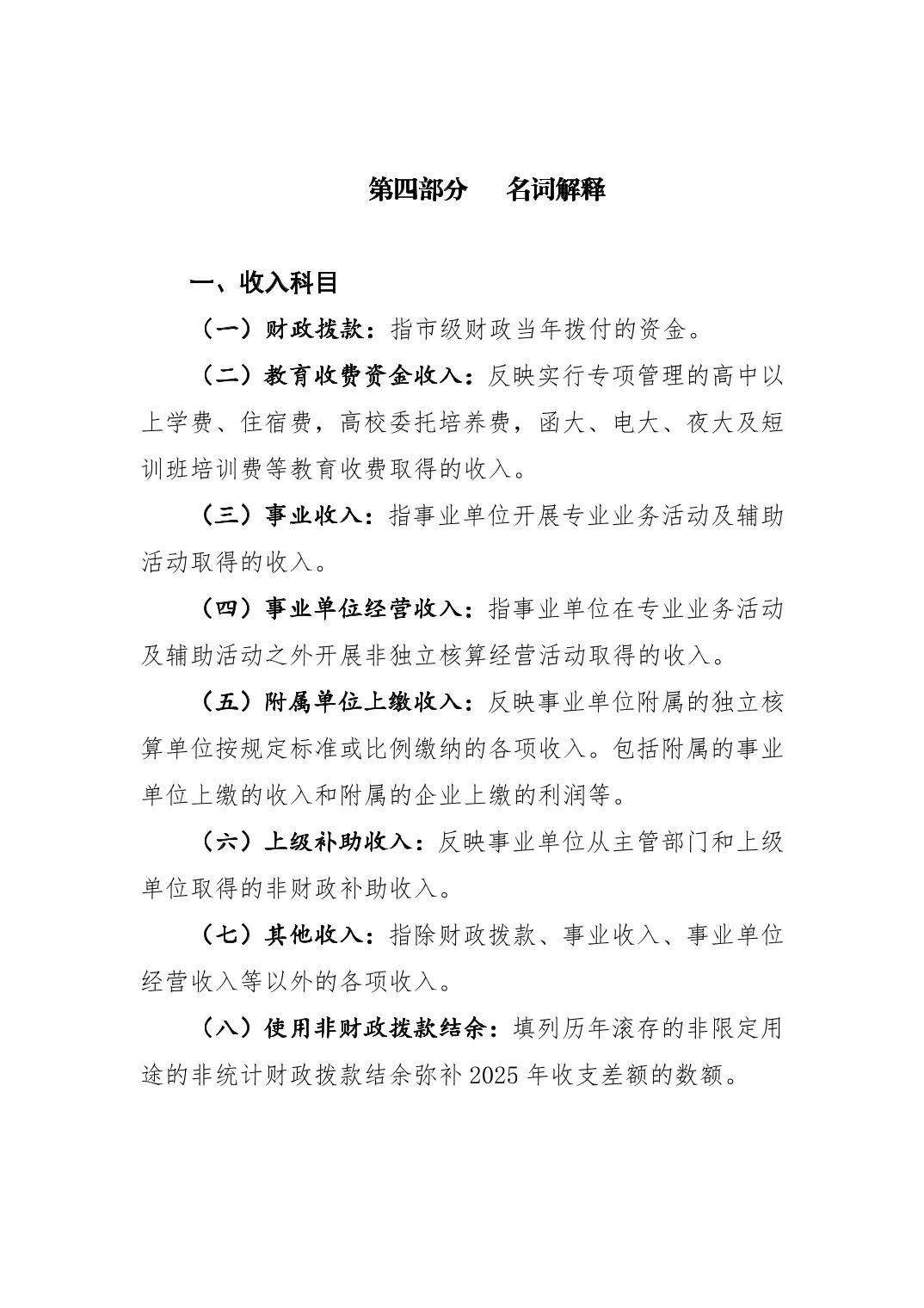 第四部分　名词解释

一、收入科目

（一）财政拨款：指市级财政当年拨付的资金。

（二）教育收费资金收入：反映实行专项管理的高中以上学费、住宿费，高校委托培养费，函大、电大、夜大及短训班培训费等教育收费取得的收入。

（三）事业收入：指事业单位开展专业业务活动及辅助活动取得的收入。

（四）事业单位经营收入：指事业单位在专业业务活动及辅助活动之外开展非独立核算经营活动取得的收入。

（五）附属单位上缴收入：反映事业单位附属的独立核算单位按规定标准或比例缴纳的各项收入。包括附属的事业单位上缴的收入和附属的企业上缴的利润等。

（六）上级补助收入：反映事业单位从主管部门和上级单位取得的非财政补助收入。

（七）其他收入：指除财政拨款、事业收入、事业单位经营收入等以外的各项收入。

（八）使用非财政拨款结余：填列历年滚存的非限定用途的非统计财政拨款结余弥补 2025 年收支差额的数额。